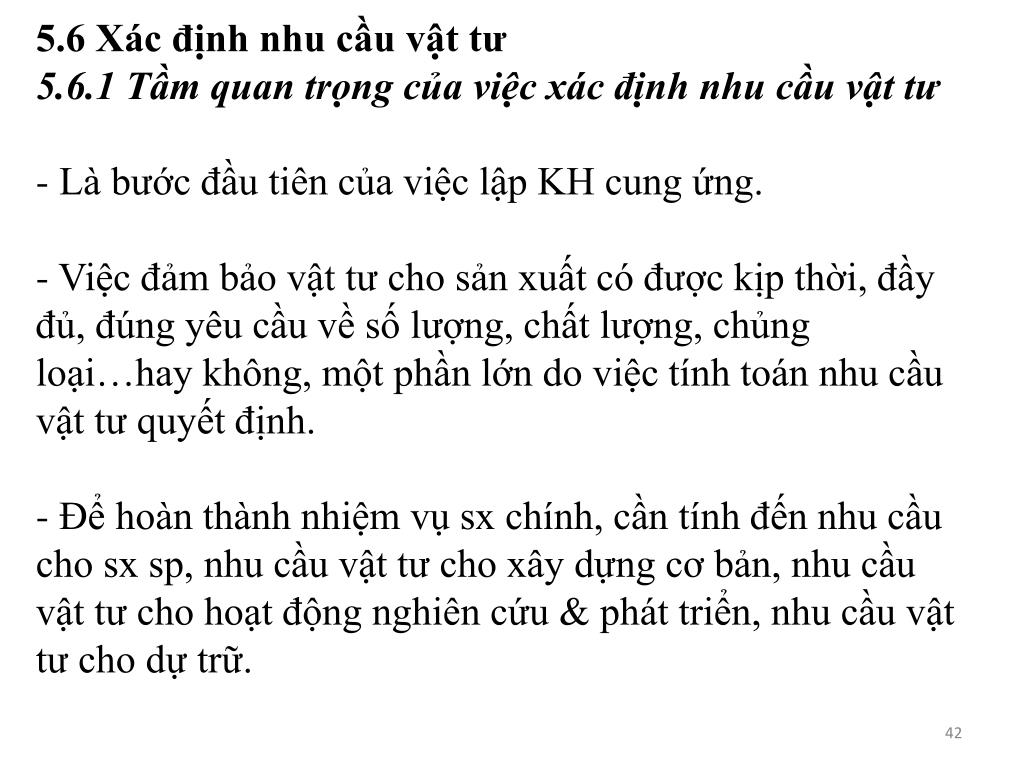 5.6 Xác định nhu cầu vật tư
5.6.1 Tầm quan trọng của việc xác định nhu cầu vật tư

- Là bước đầu tiên của việc lập KH cung ứng.

- Việc đảm bảo vật tư cho sản xuất có được kịp thời, đầy đủ, đúng yêu cầu về số lượng, chất lượng, chủng loại…hay không, một phần lớn do việc tính toán nhu cầu vật tư quyết định.

- Để hoàn thành nhiệm vụ sx chính, cần tính đến nhu cầu cho sx sp, nhu cầu vật tư cho xây dựng cơ bản, nhu cầu vật tư cho hoạt động nghiên cứu & phát triển, nhu cầu vật tư cho dự trữ.

42